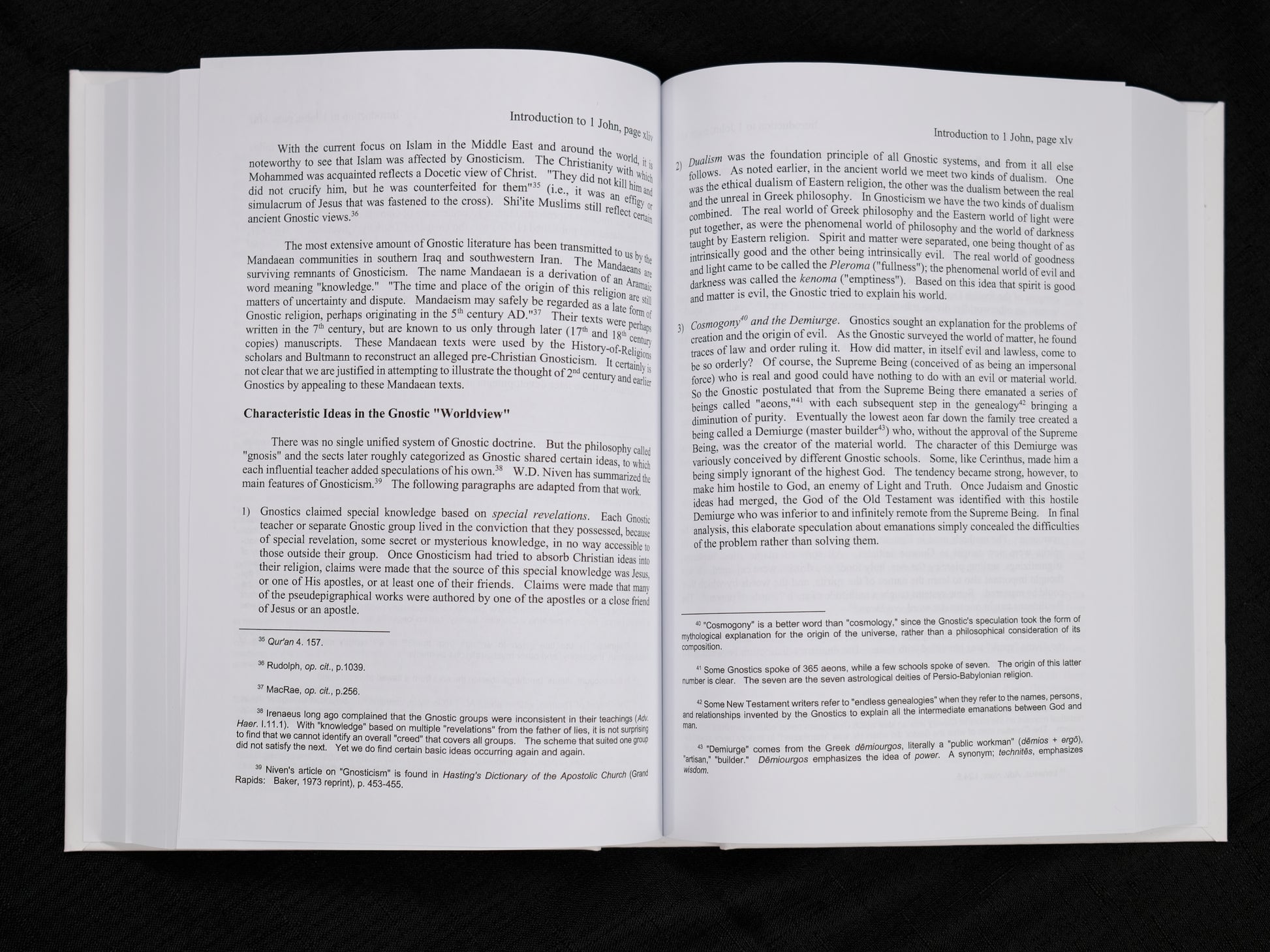 Introduction to 1 John, page xliv

With the current focus on Islam in the Middle East and around the world, it is noteworthy to see that Islam was affected by Gnosticism. The Christianity with which Mohammed was acquainted reflects a Docetic view of Christ. "They did not kill him and did not crucify him, but he was counterfeited for them"$^{35}$ (i.e., it was an effigy or simulacrum of Jesus that was fastened to the cross). Shi'ite Muslims still reflect certain ancient Gnostic views.$^{36}$

The most extensive amount of Gnostic literature has been transmitted to us by the Mandaean communities in southern Iraq and southwestern Iran. The Mandaeans are surviving remnants of Gnosticism. The name Mandaean is a derivation of an Aramaic word meaning "knowledge." "The time and place of the origin of this religion are still matters of uncertainty and dispute. Mandaeism may safely be regarded as a late form of Gnostic religion, perhaps originating in the 5th century AD."$^{37}$ Their texts were perhaps written in the 7th century, but are known to us only through later (17th and 18th century copies) manuscripts. These Mandaean texts were used by the History-of-Religions scholars and Bultmann to reconstruct an alleged pre-Christian Gnosticism. It certainly is not clear that we are justified in attempting to illustrate the thought of 2nd century and earlier Gnostics by appealing to these Mandaean texts.

Characteristic Ideas in the Gnostic "Worldview"

There was no single unified system of Gnostic doctrine. But the philosophy called "gnosis" and the sects later roughly categorized as Gnostic shared certain ideas, to which each influential teacher added speculations of his own.$^{38}$ W.D. Niven has summarized the main features of Gnosticism.$^{39}$ The following paragraphs are adapted from that work.

1) Gnostics claimed special knowledge based on special revelations. Each Gnostic teacher or separate Gnostic group lived in the conviction that they possessed, because of special revelation, some secret or mysterious knowledge, in no way accessible to those outside their group. Once Gnosticism had tried to absorb Christian ideas into their religion, claims were made that the source of this special knowledge was Jesus, or one of His apostles, or at least one of their friends. Claims were made that many of the pseudepigraphical works were authored by one of the apostles or a close friend of Jesus or an apostle.

$^{35}$ Qur'an 4. 157.

$^{36}$ Rudolph, op. cit., p.1039.

$^{37}$ MacRae, op. cit., p.256.

$^{38}$ Irenaeus long ago complained that the Gnostic groups were inconsistent in their teachings (Adv. Haer. I.11.1). With "knowledge" based on multiple "revelations" from the father of lies, it is not surprising to find that we cannot identify an overall "creed" that covers all groups. The scheme that suited one group did not satisfy the next. Yet we do find certain basic ideas occurring again and again.

$^{39}$ Niven's article on "Gnosticism" is found in Hasting's Dictionary of the Apostolic Church (Grand Rapids: Baker, 1973 reprint), p. 453-455.

Introduction to 1 John, page xlv

2) Dualism was the foundation principle of all Gnostic systems, and from it all else follows. As noted earlier, in the ancient world we meet two kinds of dualism. One was the ethical dualism of Eastern religion, the other was the dualism between the real and the unreal in Greek philosophy. In Gnosticism we have the two kinds of dualism combined. The real world of Greek philosophy and the Eastern world of light were put together, as were the phenomenal world of philosophy and the world of darkness taught by Eastern religion. Spirit and matter were separated, one being thought of as intrinsically good and the other being intrinsically evil. The real world of goodness and light came to be called the Pleroma ("fullness"); the phenomenal world of evil and darkness was called the kenoma ("emptiness"). Based on this idea that spirit is good and matter is evil, the Gnostic tried to explain his world.

3) Cosmogony$^{40}$ and the Demiurge. Gnostics sought an explanation for the problems of creation and the origin of evil. As the Gnostic surveyed the world of matter, he found traces of law and order ruling it. How did matter, in itself evil and lawless, come to be so orderly? Of course, the Supreme Being (conceived of as being an impersonal force) who is real and good could have nothing to do with an evil or material world. So the Gnostic postulated that from the Supreme Being there emanated a series of beings called "aeons,"$^{41}$ with each subsequent step in the genealogy$^{42}$ bringing a diminution of purity. Eventually the lowest aeon far down the family tree created a being called a Demiurge (master builder$^{43}$) who, without the approval of the Supreme Being, was the creator of the material world. The character of this Demiurge was variously conceived by different Gnostic schools. Some, like Cerinthus, made him a being simply ignorant of the highest God. The tendency became strong, however, to make him hostile to God, an enemy of Light and Truth. Once Judaism and Gnostic ideas had merged, the God of the Old Testament was identified with this hostile Demiurge who was inferior to and infinitely remote from the Supreme Being. In final analysis, this elaborate speculation about emanations simply concealed the difficulties of the problem rather than solving them.

$^{40}$ "Cosmogony" is a better word than "cosmology," since the Gnostic's speculation took the form of mythological explanation for the origin of the universe, rather than a philosophical consideration of its composition.

$^{41}$ Some Gnostics spoke of 365 aeons, while a few schools spoke of seven. The origin of this latter number is clear. The seven are the seven astrological deities of Persio-Babylonian religion.

$^{42}$ Some New Testament writers refer to "endless genealogies" when they refer to the names, persons, and relationships invented by the Gnostics to explain all the intermediate emanations between God and man.

$^{43}$ "Demiurge" comes from the Greek dēmiourgos, literally a "public workman" (dēmios + ergō), "artisan," "builder." Dēmiourgos emphasizes the idea of power. A synonym; technitēs, emphasizes wisdom.